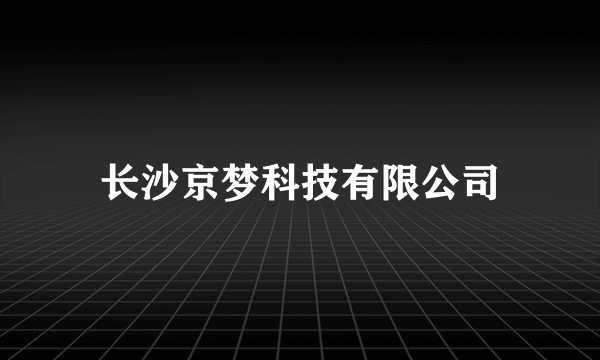 长沙京梦科技有限公司